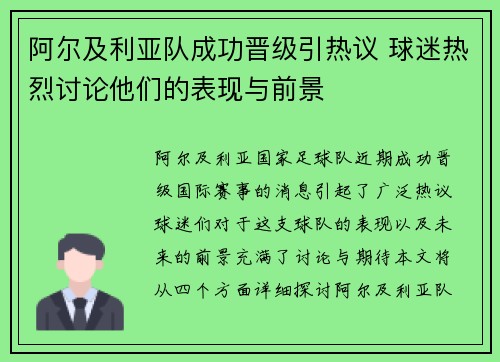 阿尔及利亚队成功晋级引热议 球迷热烈讨论他们的表现与前景

阿尔及利亚国家足球队近期成功晋级国际赛事的消息引起了广泛热议球迷们对于这支球队的表现以及未来的前景充满了讨论与期待本文将从四个方面详细探讨阿尔及利亚队